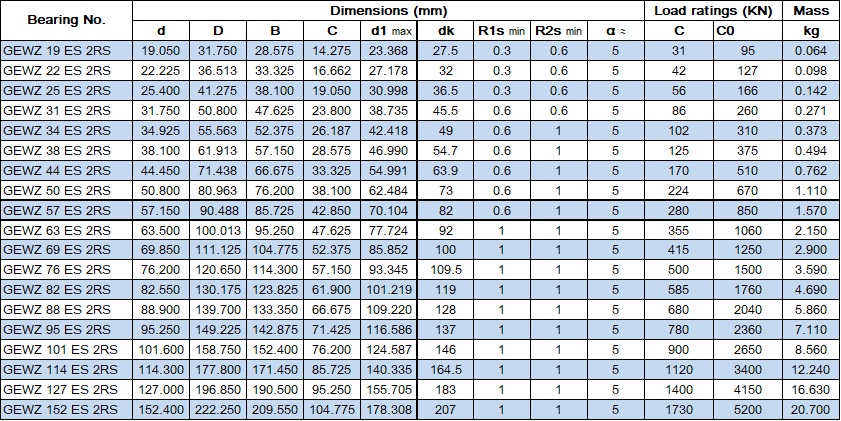 | Bearing No. | Dimensions (mm) | | | | | | | | | Load ratings (KN) | | Mass |
|---|---|---|---|---|---|---|---|---|---|---|---|---|
| | d | D | B | C | d1 max | dk | R1s min | R2s min | α ≈ | C | C0 | kg |
| GEWZ 19 ES 2RS | 19.050 | 31.750 | 28.575 | 14.275 | 23.368 | 27.5 | 0.3 | 0.6 | 5 | 31 | 95 | 0.064 |
| GEWZ 22 ES 2RS | 22.225 | 36.513 | 33.325 | 16.662 | 27.178 | 32 | 0.3 | 0.6 | 5 | 42 | 127 | 0.098 |
| GEWZ 25 ES 2RS | 25.400 | 41.275 | 38.100 | 19.050 | 30.998 | 36.5 | 0.3 | 0.6 | 5 | 56 | 166 | 0.142 |
| GEWZ 31 ES 2RS | 31.750 | 50.800 | 47.625 | 23.800 | 38.735 | 45.5 | 0.6 | 0.6 | 5 | 86 | 260 | 0.271 |
| GEWZ 34 ES 2RS | 34.925 | 55.563 | 52.375 | 26.187 | 42.418 | 49 | 0.6 | 1 | 5 | 102 | 310 | 0.373 |
| GEWZ 38 ES 2RS | 38.100 | 61.913 | 57.150 | 28.575 | 46.990 | 54.7 | 0.6 | 1 | 5 | 125 | 375 | 0.494 |
| GEWZ 44 ES 2RS | 44.450 | 71.438 | 66.675 | 33.325 | 54.991 | 63.9 | 0.6 | 1 | 5 | 170 | 510 | 0.762 |
| GEWZ 50 ES 2RS | 50.800 | 80.963 | 76.200 | 38.100 | 62.484 | 73 | 0.6 | 1 | 5 | 224 | 670 | 1.110 |
| GEWZ 57 ES 2RS | 57.150 | 90.488 | 85.725 | 42.850 | 70.104 | 82 | 0.6 | 1 | 5 | 280 | 850 | 1.570 |
| GEWZ 63 ES 2RS | 63.500 | 100.013 | 95.250 | 47.625 | 77.724 | 92 | 1 | 1 | 5 | 355 | 1060 | 2.150 |
| GEWZ 69 ES 2RS | 69.850 | 111.125 | 104.775 | 52.375 | 85.852 | 100 | 1 | 1 | 5 | 415 | 1250 | 2.900 |
| GEWZ 76 ES 2RS | 76.200 | 120.650 | 114.300 | 57.150 | 93.345 | 109.5 | 1 | 1 | 5 | 500 | 1500 | 3.590 |
| GEWZ 82 ES 2RS | 82.550 | 130.175 | 123.825 | 61.900 | 101.219 | 119 | 1 | 1 | 5 | 585 | 1760 | 4.690 |
| GEWZ 88 ES 2RS | 88.900 | 139.700 | 133.350 | 66.675 | 109.220 | 128 | 1 | 1 | 5 | 680 | 2040 | 5.860 |
| GEWZ 95 ES 2RS | 95.250 | 149.225 | 142.875 | 71.425 | 116.586 | 137 | 1 | 1 | 5 | 780 | 2360 | 7.110 |
| GEWZ 101 ES 2RS | 101.600 | 158.750 | 152.400 | 76.200 | 124.587 | 146 | 1 | 1 | 5 | 900 | 2650 | 8.560 |
| GEWZ 114 ES 2RS | 114.300 | 177.800 | 171.450 | 85.725 | 140.335 | 164.5 | 1 | 1 | 5 | 1120 | 3400 | 12.240 |
| GEWZ 127 ES 2RS | 127.000 | 196.850 | 190.500 | 95.250 | 155.705 | 183 | 1 | 1 | 5 | 1400 | 4150 | 16.630 |
| GEWZ 152 ES 2RS | 152.400 | 222.250 | 209.550 | 104.775 | 178.308 | 207 | 1 | 1 | 5 | 1730 | 5200 | 20.700 |